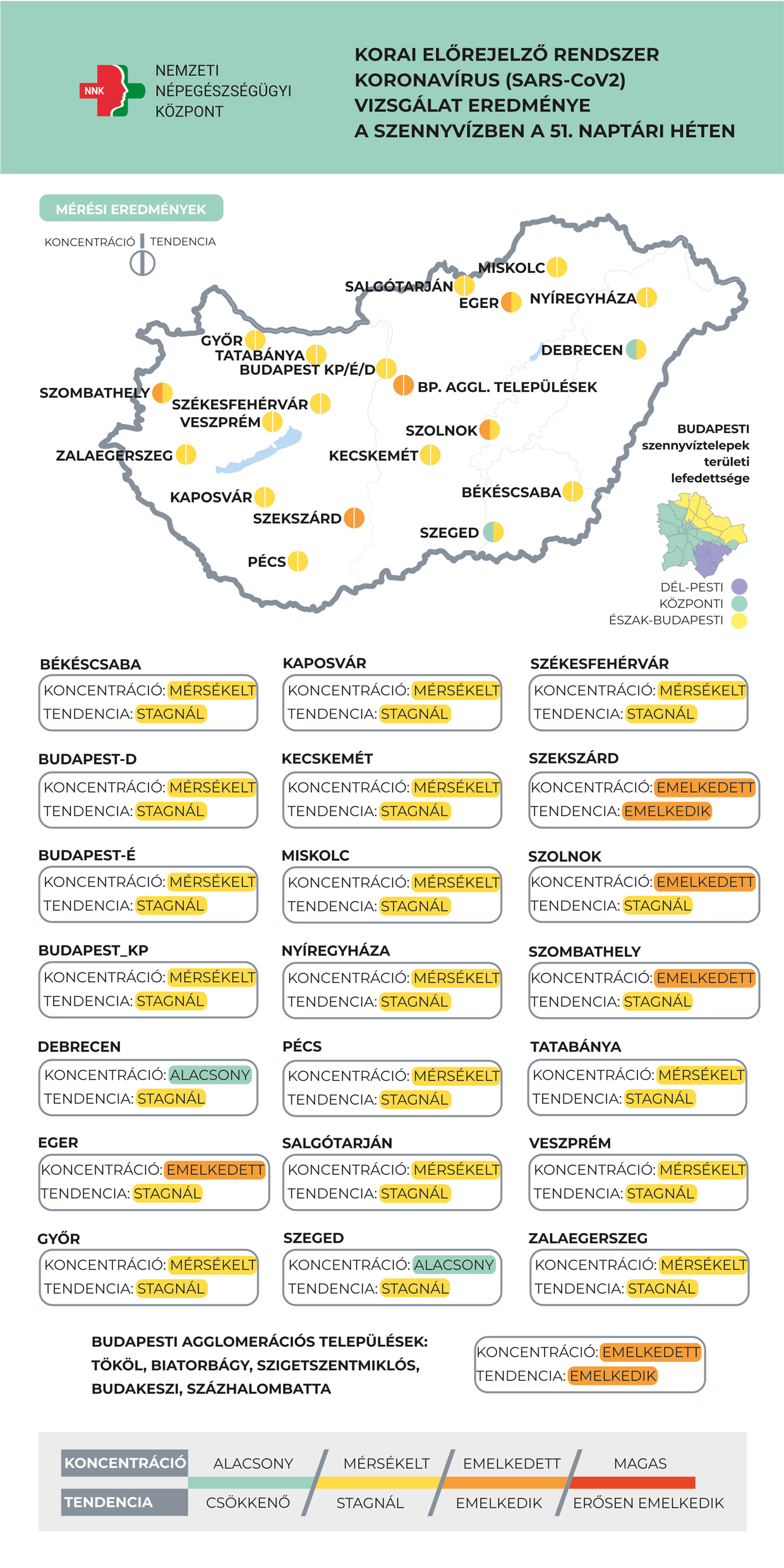 NNK NEMZETI NÉPEGÉSZSÉGÜGYI KÖZPONT

KORAI ELŐREJELZŐ RENDSZER KORONAVÍRUS (SARS-CoV2) VIZSGÁLAT EREDMÉNYE A SZENNYVÍZBEN A 51. NAPTÁRI HÉTEN

MÉRÉSI EREDMÉNYEK

KONCENTRÁCIÓ | TENDENCIA

MISKOLC
SALGÓTARJÁN
EGER
NYÍREGYHÁZA
GYŐR
TATABÁNYA
BUDAPEST KP/É/D
DEBRECEN
BP. AGGL. TELEPÜLÉSEK
SZOMBATHELY
SZÉKESFEHÉRVÁR
VESZPRÉM
SZOLNOK
ZALAEGERSZEG
KECSKEMÉT
KAPOSVÁR
BÉKÉSCSABA
SZEKSZÁRD
SZEGED
PÉCS

BUDAPESTI szennyvíztelepek területi lefedettsége
DÉL-PESTI
KÖZPONTI
ÉSZAK-BUDAPESTI

BÉKÉSCSABA
KONCENTRÁCIÓ: MÉRSÉKELT
TENDENCIA: STAGNÁL

BUDAPEST-D
KONCENTRÁCIÓ: MÉRSÉKELT
TENDENCIA: STAGNÁL

BUDAPEST-É
KONCENTRÁCIÓ: MÉRSÉKELT
TENDENCIA: STAGNÁL

BUDAPEST_KP
KONCENTRÁCIÓ: MÉRSÉKELT
TENDENCIA: STAGNÁL

DEBRECEN
KONCENTRÁCIÓ: ALACSONY
TENDENCIA: STAGNÁL

EGER
KONCENTRÁCIÓ: EMELKEDETT
TENDENCIA: STAGNÁL

GYŐR
KONCENTRÁCIÓ: MÉRSÉKELT
TENDENCIA: STAGNÁL

KAPOSVÁR
KONCENTRÁCIÓ: MÉRSÉKELT
TENDENCIA: STAGNÁL

KECSKEMÉT
KONCENTRÁCIÓ: MÉRSÉKELT
TENDENCIA: STAGNÁL

MISKOLC
KONCENTRÁCIÓ: MÉRSÉKELT
TENDENCIA: STAGNÁL

NYÍREGYHÁZA
KONCENTRÁCIÓ: MÉRSÉKELT
TENDENCIA: STAGNÁL

PÉCS
KONCENTRÁCIÓ: MÉRSÉKELT
TENDENCIA: STAGNÁL

SALGÓTARJÁN
KONCENTRÁCIÓ: MÉRSÉKELT
TENDENCIA: STAGNÁL

SZEGED
KONCENTRÁCIÓ: ALACSONY
TENDENCIA: STAGNÁL

SZÉKESFEHÉRVÁR
KONCENTRÁCIÓ: MÉRSÉKELT
TENDENCIA: STAGNÁL

SZEKSZÁRD
KONCENTRÁCIÓ: EMELKEDETT
TENDENCIA: EMELKEDIK

SZOLNOK
KONCENTRÁCIÓ: EMELKEDETT
TENDENCIA: STAGNÁL

SZOMBATHELY
KONCENTRÁCIÓ: EMELKEDETT
TENDENCIA: STAGNÁL

TATABÁNYA
KONCENTRÁCIÓ: MÉRSÉKELT
TENDENCIA: STAGNÁL

VESZPRÉM
KONCENTRÁCIÓ: MÉRSÉKELT
TENDENCIA: STAGNÁL

ZALAEGERSZEG
KONCENTRÁCIÓ: MÉRSÉKELT
TENDENCIA: STAGNÁL

BUDAPESTI AGGLOMERÁCIÓS TELEPÜLÉSEK: TÖKÖL, BIATORBÁGY, SZIGETSZENTMIKLÓS, BUDAKESZI, SZÁZHALOMBATTA
KONCENTRÁCIÓ: EMELKEDETT
TENDENCIA: EMELKEDIK

| KONCENTRÁCIÓ | ALACSONY | MÉRSÉKELT | EMELKEDETT | MAGAS |
|---|---|---|---|---|
| TENDENCIA | CSÖKKENŐ | STAGNÁL | EMELKEDIK | ERŐSEN EMELKEDIK |